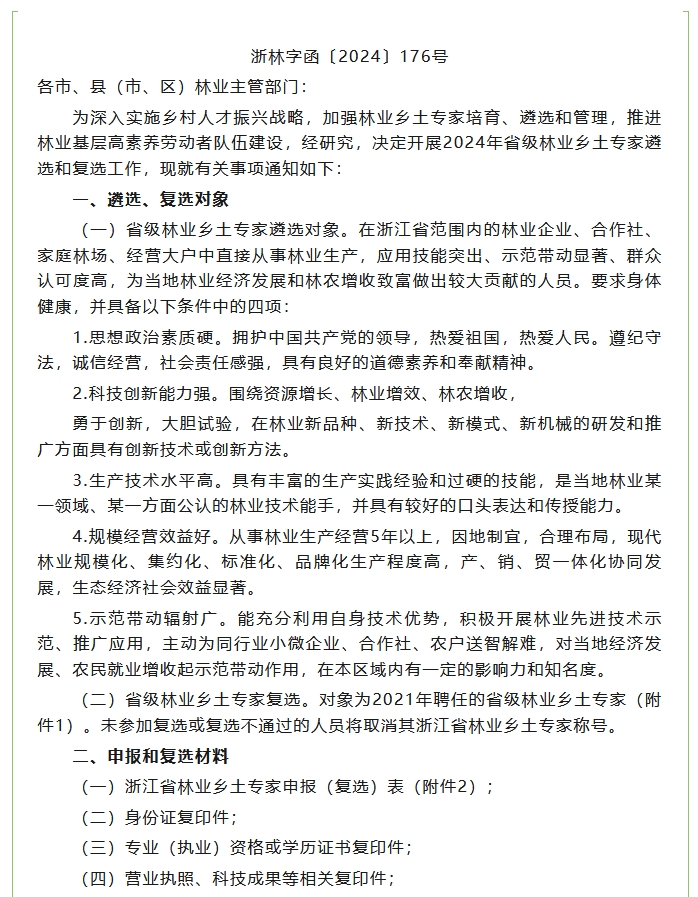 浙林字函〔2024〕176号

各市、县（市、区）林业主管部门：

为深入实施乡村人才振兴战略，加强林业乡土专家培育、遴选和管理，推进林业基层高素养劳动者队伍建设，经研究，决定开展2024年省级林业乡土专家遴选和复选工作，现就有关事项通知如下：

一、遴选、复选对象

（一）省级林业乡土专家遴选对象。在浙江省范围内的林业企业、合作社、家庭林场、经营大户中直接从事林业生产，应用技能突出、示范带动显著、群众认可度高，为当地林业经济发展和林农增收致富做出较大贡献的人员。要求身体健康，并具备以下条件中的四项：

1.思想政治素质硬。拥护中国共产党的领导，热爱祖国，热爱人民。遵纪守法，诚信经营，社会责任感强，具有良好的道德素养和奉献精神。

2.科技创新能力强。围绕资源增长、林业增效、林农增收，

勇于创新，大胆试验，在林业新品种、新技术、新模式、新机械的研发和推广方面具有创新技术或创新方法。

3.生产技术水平高。具有丰富的生产实践经验和过硬的技能，是当地林业某一领域、某一方面公认的林业技术能手，并具有较好的口头表达和传授能力。

4.规模经营效益好。从事林业生产经营5年以上，因地制宜，合理布局，现代林业规模化、集约化、标准化、品牌化生产程度高，产、销、贸一体化协同发展，生态经济社会效益显著。

5.示范带动辐射广。能充分利用自身技术优势，积极开展林业先进技术示范、推广应用，主动为同行业小微企业、合作社、农户送智解难，对当地经济发展、农民就业增收起示范带动作用，在本区域内有一定的影响力和知名度。

（二）省级林业乡土专家复选。对象为2021年聘任的省级林业乡土专家（附件1）。未参加复选或复选不通过的人员将取消其浙江省林业乡土专家称号。

二、申报和复选材料

（一）浙江省林业乡土专家申报（复选）表（附件2）；

（二）身份证复印件；

（三）专业（执业）资格或学历证书复印件；

（四）营业执照、科技成果等相关复印件；